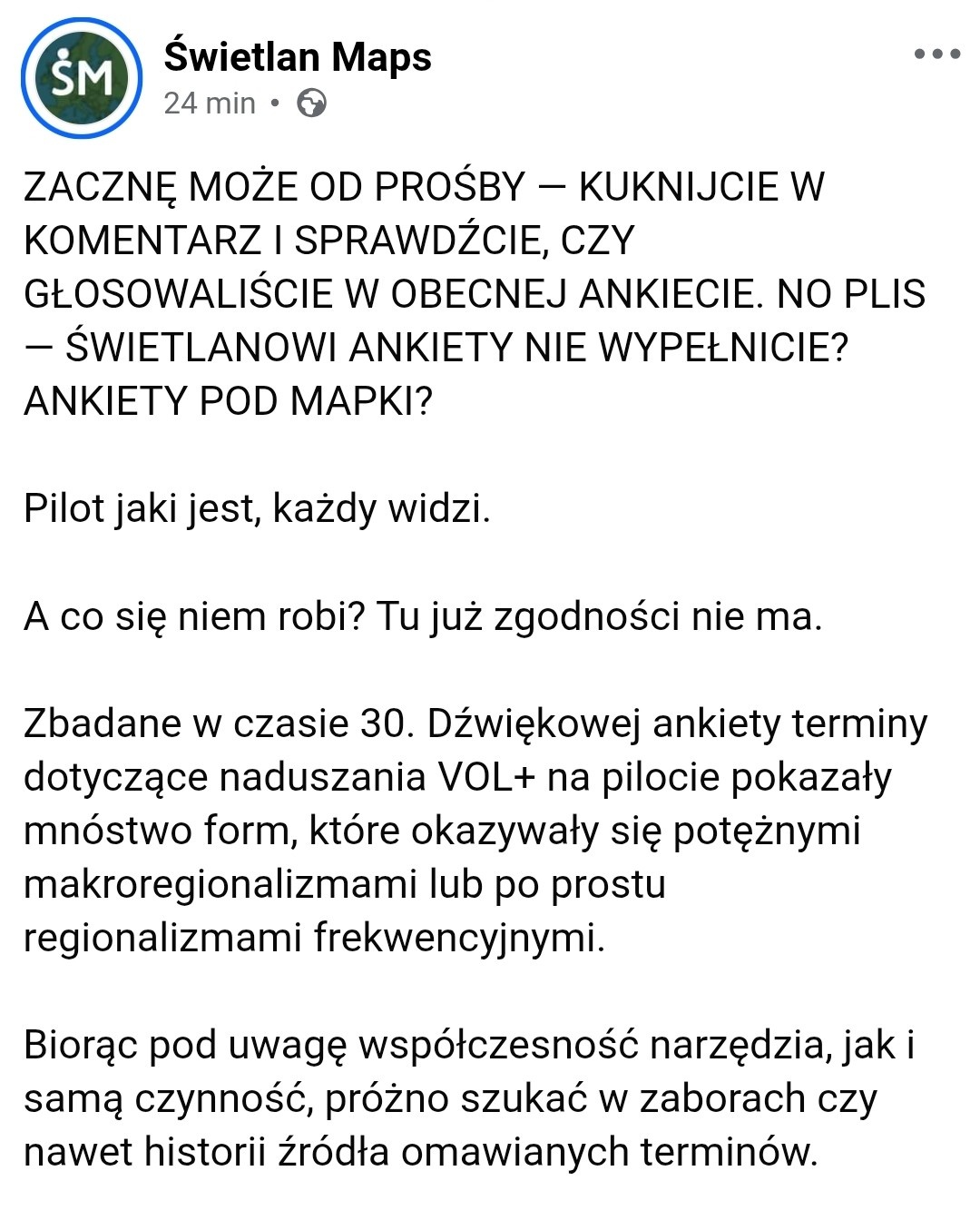 ŚM

Świetlan Maps
24 min •

ZACZNĘ MOŻE OD PROŚBY — KUKNIJCIE W KOMENTARZ I SPRAWDŹCIE, CZY GŁOSOWALIŚCIE W OBECNEJ ANKIECIE. NO PLIS — ŚWIETLANOWI ANKIETY NIE WYPEŁNICIE? ANKIETY POD MAPKI?

Pilot jaki jest, każdy widzi.

A co się niem robi? Tu już zgodności nie ma.

Zbadane w czasie 30. Dźwiękowej ankiety terminy dotyczące naduszania VOL+ na pilocie pokazały mnóstwo form, które okazywały się potężnymi makroregionalizmami lub po prostu regionalizmami frekwencyjnymi.

Biorąc pod uwagę współczesność narzędzia, jak i samą czynność, próżno szukać w zaborach czy nawet historii źródła omawianych terminów.